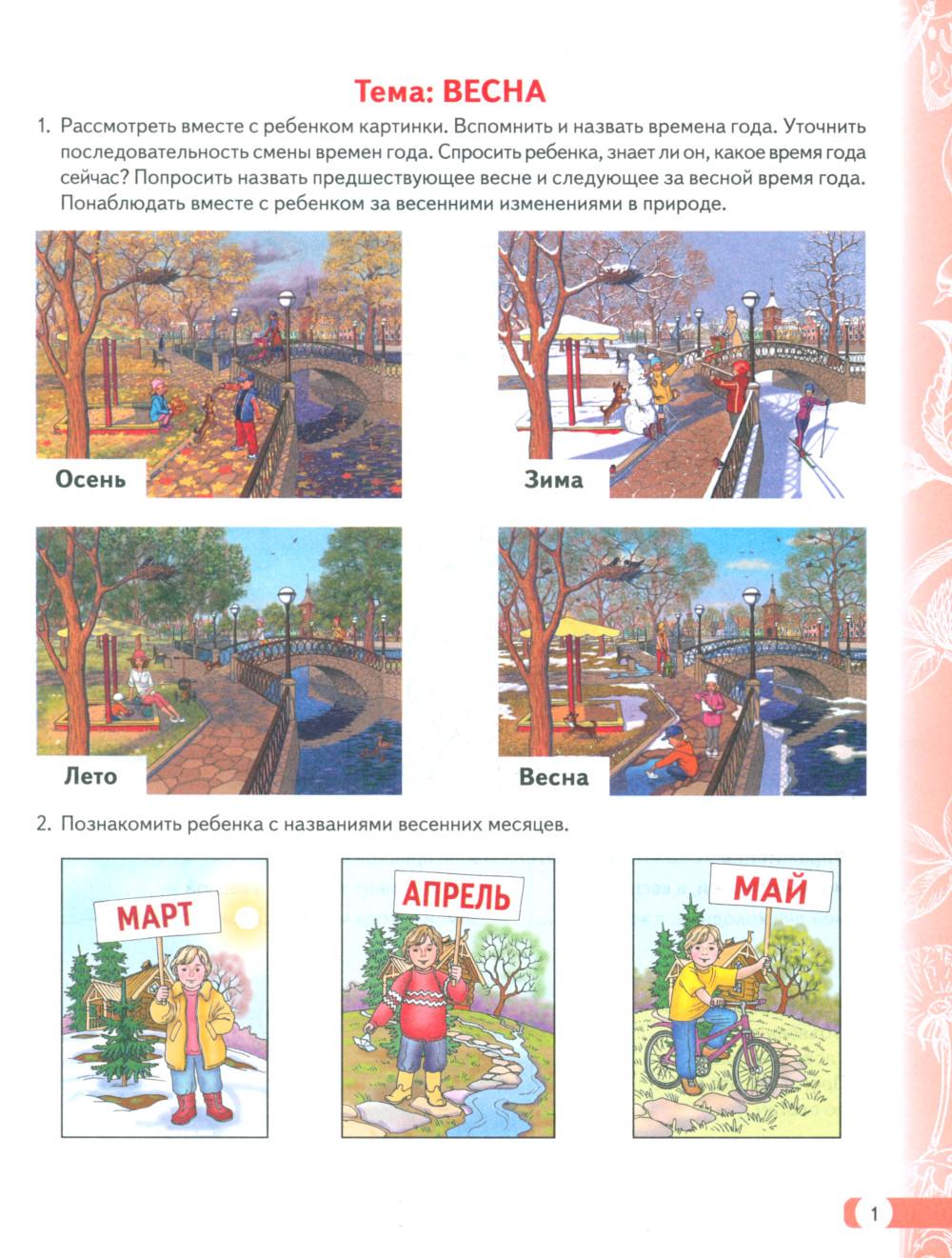 Тема: ВЕСНА

1. Рассмотреть вместе с ребенком картинки. Вспомнить и назвать времена года. Уточнить последовательность смены времен года. Спросить ребенка, знает ли он, какое время года сейчас? Попросить назвать предшествующее весне и следующее за весной время года. Понаблюдать вместе с ребенком за весенними изменениями в природе.

Осень

Зима

Лето

Весна

2. Познакомить ребенка с названиями весенних месяцев.

МАРТ

АПРЕЛЬ

МАЙ

1